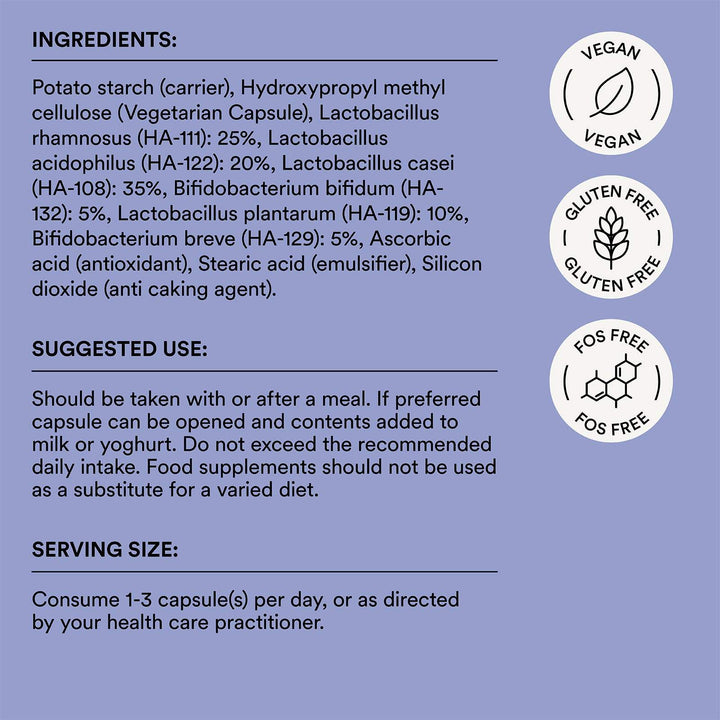 INGREDIENTS:

Potato starch (carrier), Hydroxypropyl methyl cellulose (Vegetarian Capsule), Lactobacillus rhamnosus (HA-111): 25%, Lactobacillus acidophilus (HA-122): 20%, Lactobacillus casei (HA-108): 35%, Bifidobacterium bifidum (HA-132): 5%, Lactobacillus plantarum (HA-119): 10%, Bifidobacterium breve (HA-129): 5%, Ascorbic acid (antioxidant), Stearic acid (emulsifier), Silicon dioxide (anti caking agent).

SUGGESTED USE:

Should be taken with or after a meal. If preferred capsule can be opened and contents added to milk or yoghurt. Do not exceed the recommended daily intake. Food supplements should not be used as a substitute for a varied diet.

SERVING SIZE:

Consume 1-3 capsule(s) per day, or as directed by your health care practitioner.

VEGAN
VEGAN

GLUTEN FREE
GLUTEN FREE

FOS FREE
FOS FREE